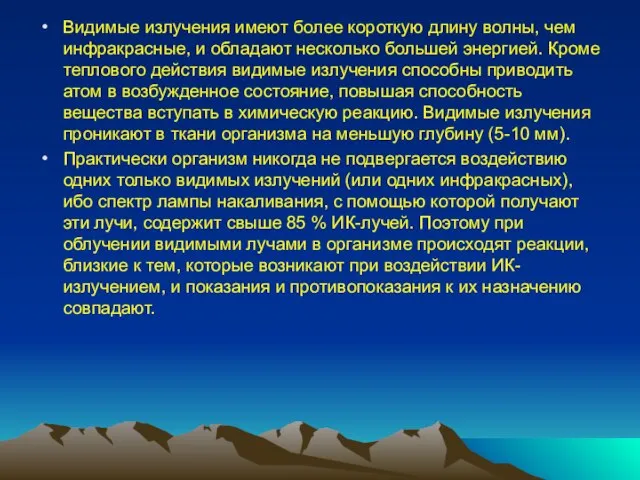 • Видимые излучения имеют более короткую длину волны, чем инфракрасные, и обладают несколько большей энергией. Кроме теплового действия видимые излучения способны приводить атом в возбужденное состояние, повышая способность вещества вступать в химическую реакцию. Видимые излучения проникают в ткани организма на меньшую глубину (5-10 мм).

• Практически организм никогда не подвергается воздействию одних только видимых излучений (или одних инфракрасных), ибо спектр лампы накаливания, с помощью которой получают эти лучи, содержит свыше 85 % ИК-лучей. Поэтому при облучении видимыми лучами в организме происходят реакции, близкие к тем, которые возникают при воздействии ИК-излучением, и показания и противопоказания к их назначению совпадают.